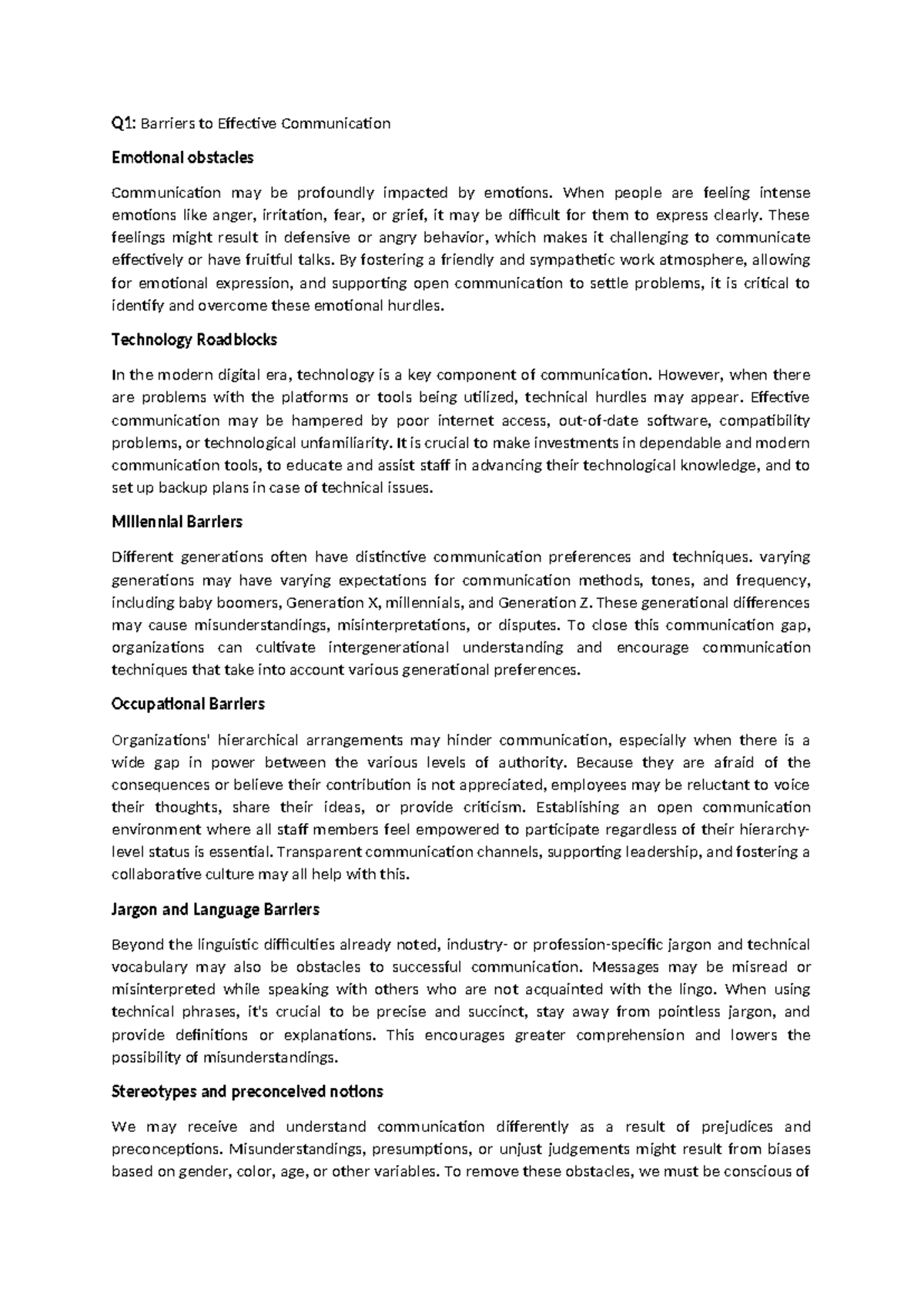 Q1: Barriers to Effective Communication

Emotional obstacles

Communication may be profoundly impacted by emotions. When people are feeling intense emotions like anger, irritation, fear, or grief, it may be difficult for them to express clearly. These feelings might result in defensive or angry behavior, which makes it challenging to communicate effectively or have fruitful talks. By fostering a friendly and sympathetic work atmosphere, allowing for emotional expression, and supporting open communication to settle problems, it is critical to identify and overcome these emotional hurdles.

Technology Roadblocks

In the modern digital era, technology is a key component of communication. However, when there are problems with the platforms or tools being utilized, technical hurdles may appear. Effective communication may be hampered by poor internet access, out-of-date software, compatibility problems, or technological unfamiliarity. It is crucial to make investments in dependable and modern communication tools, to educate and assist staff in advancing their technological knowledge, and to set up backup plans in case of technical issues.

Millennial Barriers

Different generations often have distinctive communication preferences and techniques. varying generations may have varying expectations for communication methods, tones, and frequency, including baby boomers, Generation X, millennials, and Generation Z. These generational differences may cause misunderstandings, misinterpretations, or disputes. To close this communication gap, organizations can cultivate intergenerational understanding and encourage communication techniques that take into account various generational preferences.

Occupational Barriers

Organizations' hierarchical arrangements may hinder communication, especially when there is a wide gap in power between the various levels of authority. Because they are afraid of the consequences or believe their contribution is not appreciated, employees may be reluctant to voice their thoughts, share their ideas, or provide criticism. Establishing an open communication environment where all staff members feel empowered to participate regardless of their hierarchy-level status is essential. Transparent communication channels, supporting leadership, and fostering a collaborative culture may all help with this.

Jargon and Language Barriers

Beyond the linguistic difficulties already noted, industry- or profession-specific jargon and technical vocabulary may also be obstacles to successful communication. Messages may be misread or misinterpreted while speaking with others who are not acquainted with the lingo. When using technical phrases, it's crucial to be precise and succinct, stay away from pointless jargon, and provide definitions or explanations. This encourages greater comprehension and lowers the possibility of misunderstandings.

Stereotypes and preconceived notions

We may receive and understand communication differently as a result of prejudices and preconceptions. Misunderstandings, presumptions, or unjust judgements might result from biases based on gender, color, age, or other variables. To remove these obstacles, we must be conscious of